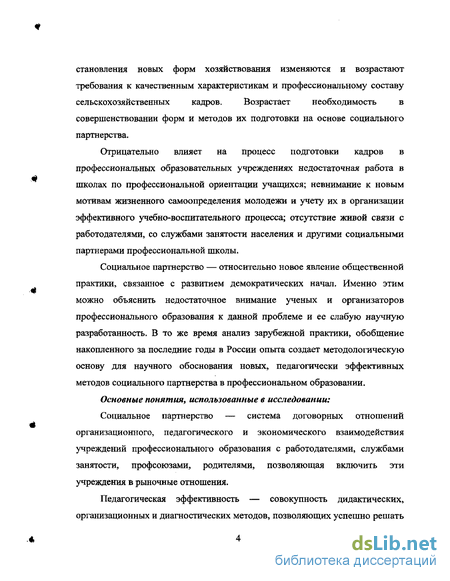 становления новых форм хозяйствования изменяются и возрастают требования к качественным характеристикам и профессиональному составу сельскохозяйственных кадров. Возрастает необходимость в совершенствовании форм и методов их подготовки на основе социального партнерства.

Отрицательно влияет на процесс подготовки кадров в профессиональных образовательных учреждениях недостаточная работа в школах по профессиональной ориентации учащихся; невнимание к новым мотивам жизненного самоопределения молодежи и учету их в организации эффективного учебно-воспитательного процесса; отсутствие живой связи с работодателями, со службами занятости населения и другими социальными партнерами профессиональной школы.

Социальное партнерство — относительно новое явление общественной практики, связанное с развитием демократических начал. Именно этим можно объяснить недостаточное внимание ученых и организаторов профессионального образования к данной проблеме и ее слабую научную разработанность. В то же время анализ зарубежной практики, обобщение накопленного за последние годы в России опыта создает методологическую основу для научного обоснования новых, педагогически эффективных методов социального партнерства в профессиональном образовании.

Основные понятия, использованные в исследовании:

Социальное партнерство — система договорных отношений организационного, педагогического и экономического взаимодействия учреждений профессионального образования с работодателями, службами занятости, профсоюзами, родителями, позволяющая включить эти учреждения в рыночные отношения.

Педагогическая эффективность — совокупность дидактических, организационных и диагностических методов, позволяющих успешно решать

4

dsLib.net
библиотека диссертаций